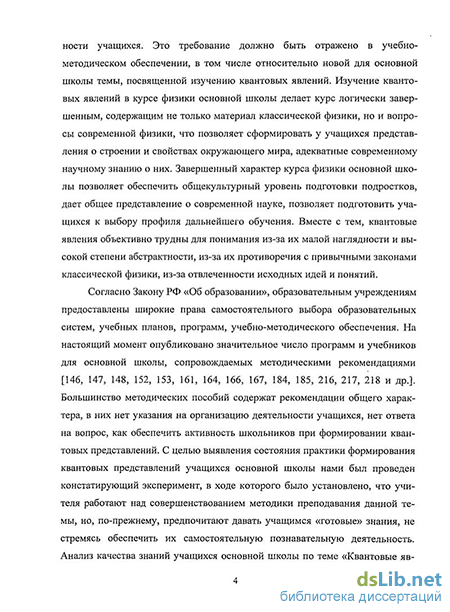 ности учащихся. Это требование должно быть отражено в учебно-методическом обеспечении, в том числе относительно новой для основной школы темы, посвященной изучению квантовых явлений. Изучение квантовых явлений в курсе физики основной школы делает курс логически завершенным, содержащим не только материал классической физики, но и вопросы современной физики, что позволяет сформировать у учащихся представления о строении и свойствах окружающего мира, адекватные современному научному знанию о них. Завершенный характер курса физики основной школы позволяет обеспечить общекультурный уровень подготовки подростков, дает общее представление о современной науке, позволяет подготовить учащихся к выбору профиля дальнейшего обучения. Вместе с тем, квантовые явления объективно трудны для понимания из-за их малой наглядности и высокой степени абстрактности, из-за их противоречия с привычными законами классической физики, из-за отвлеченности исходных идей и понятий.

Согласно Закону РФ «Об образовании», образовательным учреждениям предоставлены широкие права самостоятельного выбора образовательных систем, учебных планов, программ, учебно-методического обеспечения. На настоящий момент опубликовано значительное число программ и учебников для основной школы, сопровождаемых методическими рекомендациями [146, 147, 148, 152, 153, 161, 164, 166, 167, 184, 185, 216, 217, 218 и др.]. Большинство методических пособий содержат рекомендации общего характера, в них нет указания на организацию деятельности учащихся, нет ответа на вопрос, как обеспечить активность школьников при формировании квантовых представлений. С целью выявления состояния практики формирования квантовых представлений учащихся основной школы нами был проведен констатирующий эксперимент, в ходе которого было установлено, что учителя работают над совершенствованием методики преподавания данной темы, но, по-прежнему, предпочитают давать учащимся «готовые» знания, не стремясь обеспечить их самостоятельную познавательную деятельность. Анализ качества знаний учащихся основной школы по теме «Квантовые яв-

4

dsLib.net
библиотека диссертаций